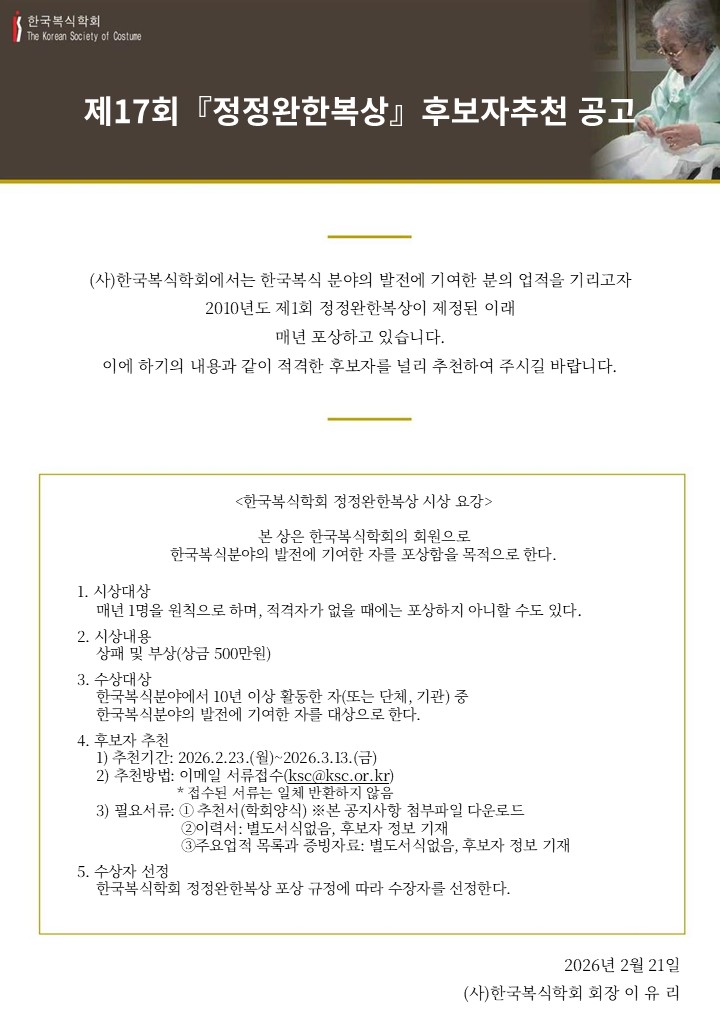 한국복식학회
The Korean Society of Costume

제17회 『정정완한복상』 후보자추천 공고

(사)한국복식학회에서는 한국복식 분야의 발전에 기여한 분의 업적을 기리고자
2010년도 제1회 정정완한복상이 제정된 이래
매년 포상하고 있습니다.
이에 하기의 내용과 같이 적격한 후보자를 널리 추천하여 주시길 바랍니다.

<한국복식학회 정정완한복상 시상 요강>

본 상은 한국복식학회의 회원으로
한국복식분야의 발전에 기여한 자를 포상함을 목적으로 한다.

1. 시상대상
매년 1명을 원칙으로 하며, 적격자가 없을 때에는 포상하지 아니할 수도 있다.

2. 시상내용
상패 및 부상(상금 500만원)

3. 수상대상
한국복식분야에서 10년 이상 활동한 자(또는 단체, 기관) 중
한국복식분야의 발전에 기여한 자를 대상으로 한다.

4. 후보자 추천
1) 추천기간: 2026.2.23.(월)~2026.3.13.(금)
2) 추천방법: 이메일 서류접수(ksc@ksc.or.kr)
* 접수된 서류는 일체 반환하지 않음
3) 필요서류: ① 추천서(학회양식) ※본 공지사항 첨부파일 다운로드
②이력서: 별도서식없음, 후보자 정보 기재
③주요업적 목록과 증빙자료: 별도서식없음, 후보자 정보 기재

5. 수상자 선정
한국복식학회 정정완한복상 포상 규정에 따라 수장자를 선정한다.

2026년 2월 21일
(사)한국복식학회 회장 이 유 리